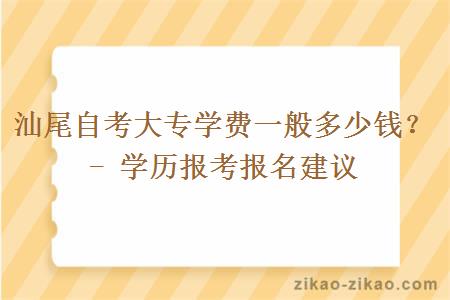 汕尾自考大专学费一般多少钱？
- 学历报考报名建议

zikao-zikao.com